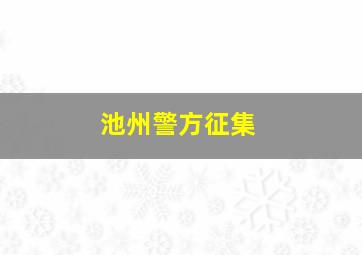 池州警方征集